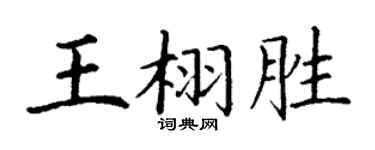 王栩胜
词典网